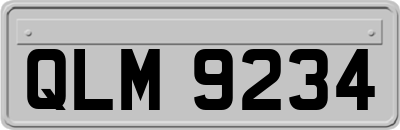 QLM 9234